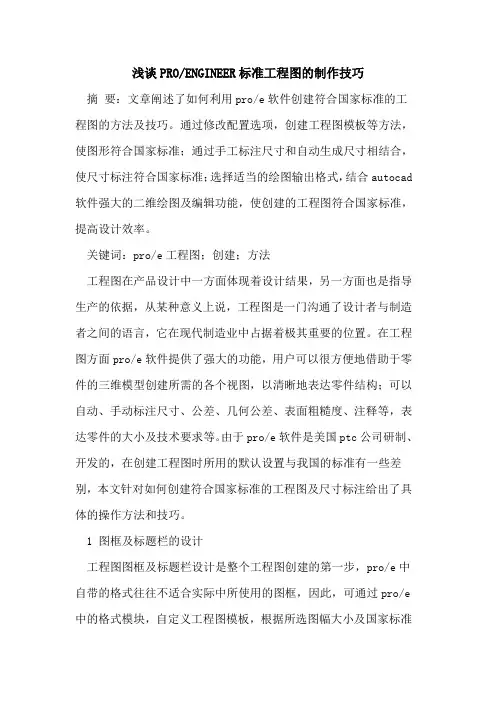 浅谈PRO/ENGINEER标准工程图的制作技巧

摘 要：文章阐述了如何利用pro/e软件创建符合国家标准的工程图的方法及技巧。通过修改配置选项，创建工程图模板等方法，使图形符合国家标准；通过手工标注尺寸和自动生成尺寸相结合，使尺寸标注符合国家标准；选择适当的绘图输出格式，结合autocad软件强大的二维绘图及编辑功能，使创建的工程图符合国家标准，提高设计效率。

关键词：pro/e工程图；创建；方法

工程图在产品设计中一方面体现着设计结果，另一方面也是指导生产的依据，从某种意义上说，工程图是一门沟通了设计者与制造者之间的语言，它在现代制造业中占据着极其重要的位置。在工程图方面pro/e软件提供了强大的功能，用户可以很方便地借助于零件的三维模型创建所需的各个视图，以清晰地表达零件结构；可以自动、手动标注尺寸、公差、几何公差、表面粗糙度、注释等，表达零件的大小及技术要求等。由于pro/e软件是美国ptc公司研制、开发的，在创建工程图时所用的默认设置与我国的标准有一些差别，本文针对如何创建符合国家标准的工程图及尺寸标注给出了具体的操作方法和技巧。

1 图框及标题栏的设计

工程图图框及标题栏设计是整个工程图创建的第一步，pro/e中自带的格式往往不适合实际中所使用的图框，因此，可通过pro/e中的格式模块，自定义工程图模板，根据所选图幅大小及国家标准